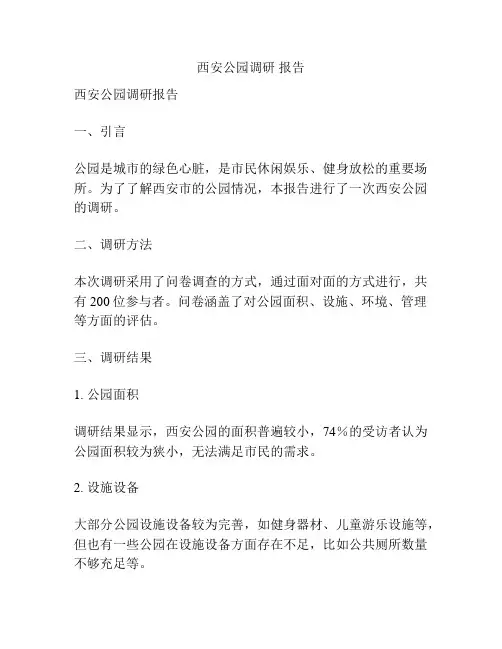 西安公园调研 报告

西安公园调研报告

一、引言

公园是城市的绿色心脏，是市民休闲娱乐、健身放松的重要场所。为了了解西安市的公园情况，本报告进行了一次西安公园的调研。

二、调研方法

本次调研采用了问卷调查的方式，通过面对面的方式进行，共有 200 位参与者。问卷涵盖了对公园面积、设施、环境、管理等方面的评估。

三、调研结果

1. 公园面积

调研结果显示，西安公园的面积普遍较小，74％的受访者认为公园面积较为狭小，无法满足市民的需求。

2. 设施设备

大部分公园设施设备较为完善，如健身器材、儿童游乐设施等，但也有一些公园在设施设备方面存在不足，比如公共厕所数量不够充足等。